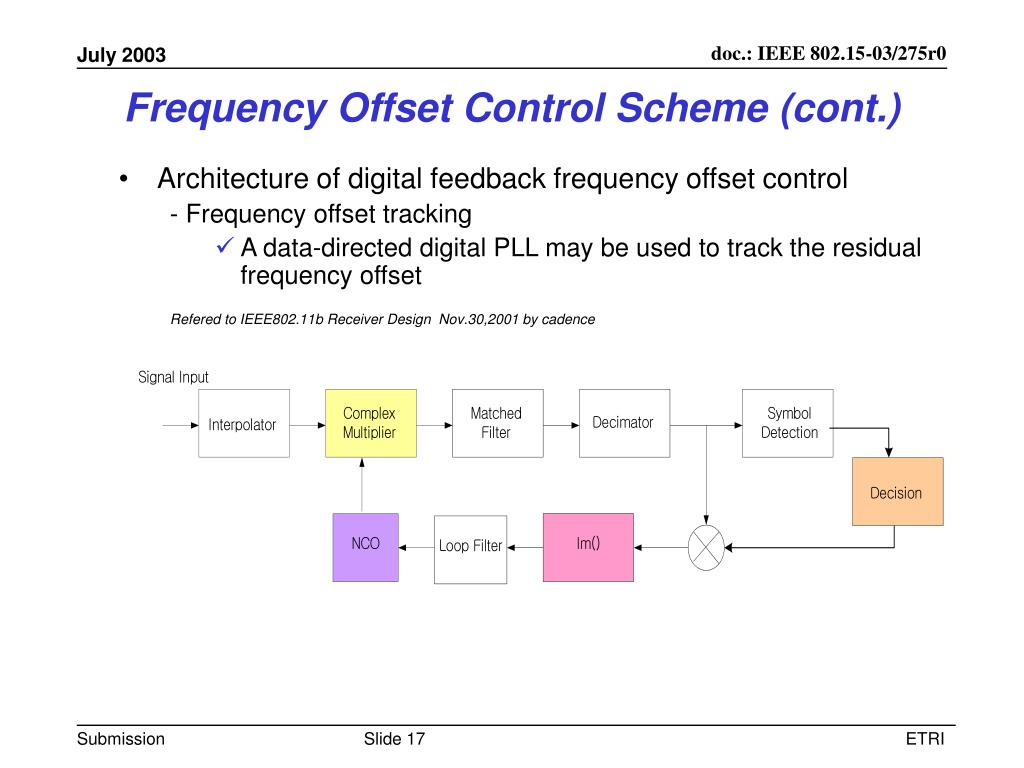 July 2003

doc.: IEEE 802.15-03/275r0

Frequency Offset Control Scheme (cont.)

• Architecture of digital feedback frequency offset control
- Frequency offset tracking
✓ A data-directed digital PLL may be used to track the residual frequency offset

Refered to IEEE802.11b Receiver Design Nov.30,2001 by cadence

Signal Input

Interpolator

Complex Multiplier

Matched Filter

Decimator

Symbol Detection

Decision

NCO

Loop Filter

Im()

Submission

Slide 17

ETRI